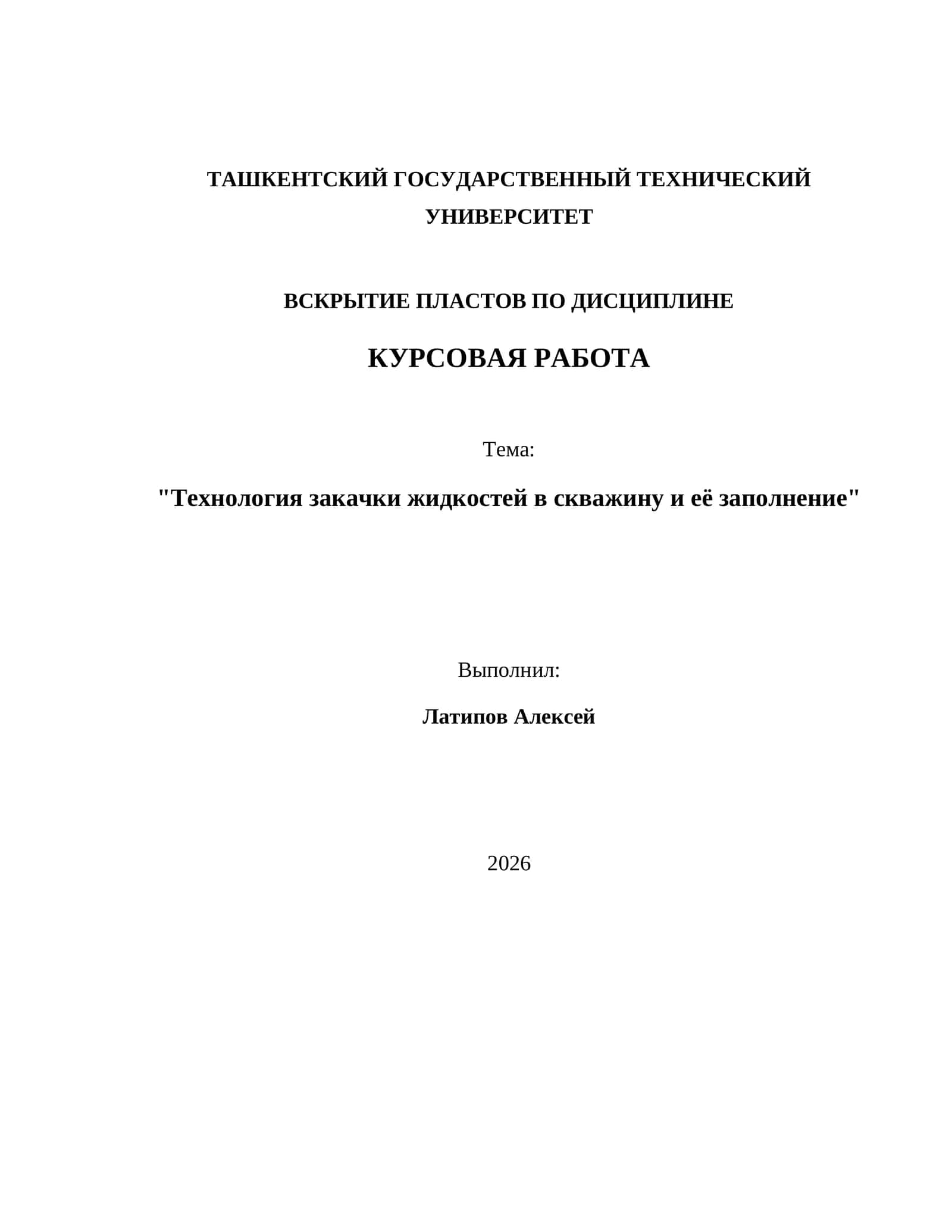 ТАШКЕНТСКИЙ ГОСУДАРСТВЕННЫЙ ТЕХНИЧЕСКИЙ УНИВЕРСИТЕТ

ВСКРЫТИЕ ПЛАСТОВ ПО ДИСЦИПЛИНЕ

КУРСОВАЯ РАБОТА

Тема:

"Технология закачки жидкостей в скважину и её заполнение"

Выполнил:

Латипов Алексей

2026